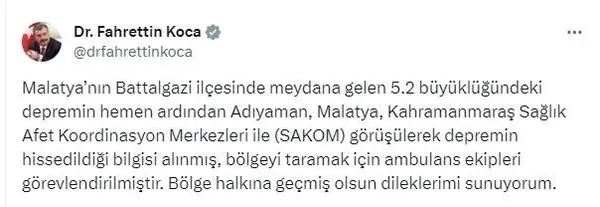 Dr. Fahrettin Koca
@drfahrettinkoca

...

Malatya'nın Battalgazi ilçesinde meydana gelen 5.2 büyüklüğündeki depremin hemen ardından Adıyaman, Malatya, Kahramanmaraş Sağlık Afet Koordinasyon Merkezleri ile (SAKOM) görüşülerek depremin hissedildiği bilgisi alınmış, bölgeyi taramak için ambulans ekipleri görevlendirilmiştir. Bölge halkına geçmiş olsun dileklerimi sunuyorum.